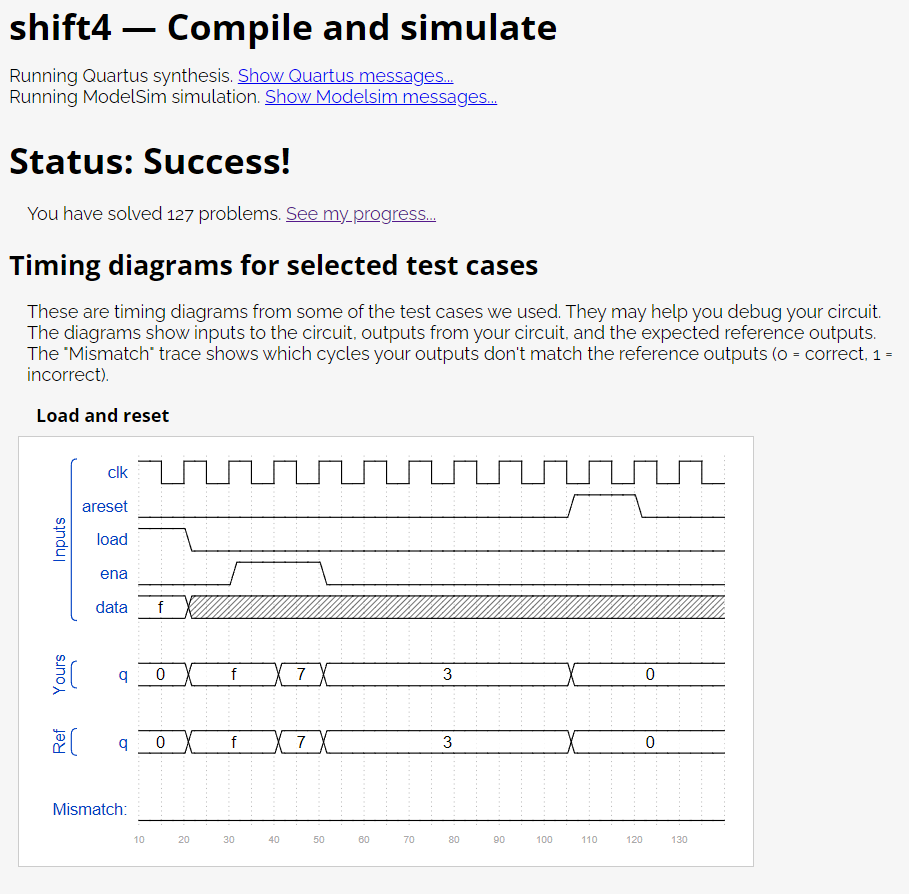 shift4 — Compile and simulate

Running Quartus synthesis. Show Quartus messages...
Running ModelSim simulation. Show Modelsim messages...

Status: Success!

You have solved 127 problems. See my progress...

Timing diagrams for selected test cases

These are timing diagrams from some of the test cases we used. They may help you debug your circuit. The diagrams show inputs to the circuit, outputs from your circuit, and the expected reference outputs. The "Mismatch" trace shows which cycles your outputs don't match the reference outputs (0 = correct, 1 = incorrect).

Load and reset

Inputs
clk
areset
load
ena
data
f

Yours
q
0
f
7
3
0

Ref
q
0
f
7
3
0

Mismatch:

10 20 30 40 50 60 70 80 90 100 110 120 130